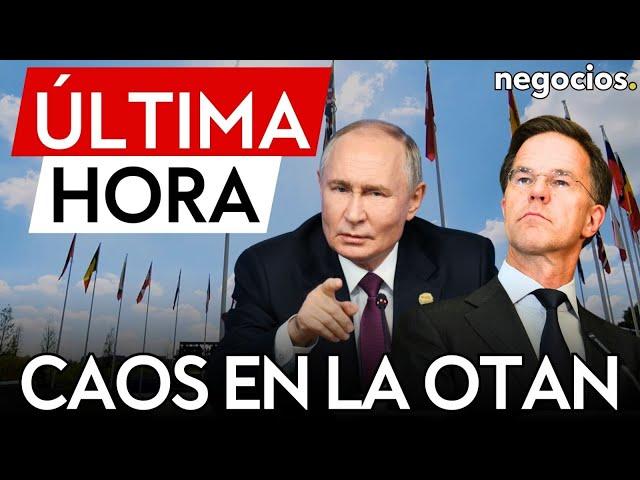 ÚLTIMA
HORA

negocios.

CAOS EN LA OTAN